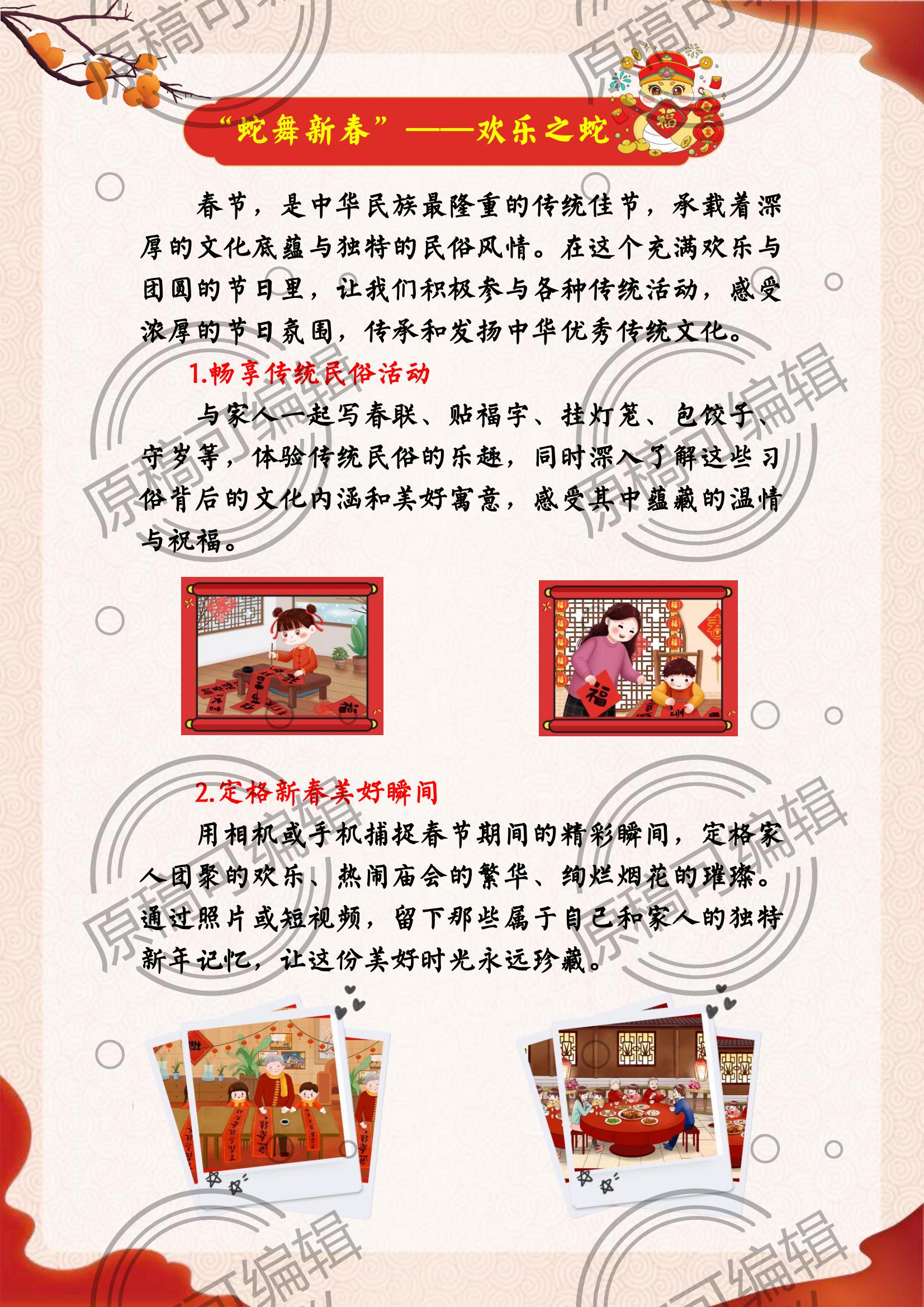 “蛇舞新春”——欢乐之蛇

春节，是中华民族最隆重的传统佳节，承载着深厚的文化底蕴与独特的民俗风情。在这个充满欢乐与团圆的节日里，让我们积极参与各种传统活动，感受浓厚的节日氛围，传承和发扬中华优秀传统文化。

1.畅享传统民俗活动

与家人一起写春联、贴福字、挂灯笼、包饺子、守岁等，体验传统民俗的乐趣，同时深入了解这些习俗背后的文化内涵和美好寓意，感受其中蕴藏的温情与祝福。

2.定格新春美好瞬间

用相机或手机捕捉春节期间的精彩瞬间，定格家人团聚的欢乐、热闹庙会的繁华、绚烂烟花的璀璨。通过照片或短视频，留下那些属于自己和家人的独特新年记忆，让这份美好时光永远珍藏。

原稿可编辑